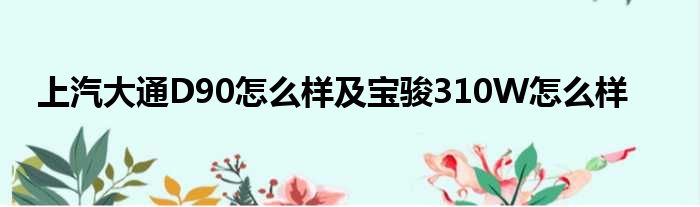 上汽大通D90怎么样及宝骏310W怎么样